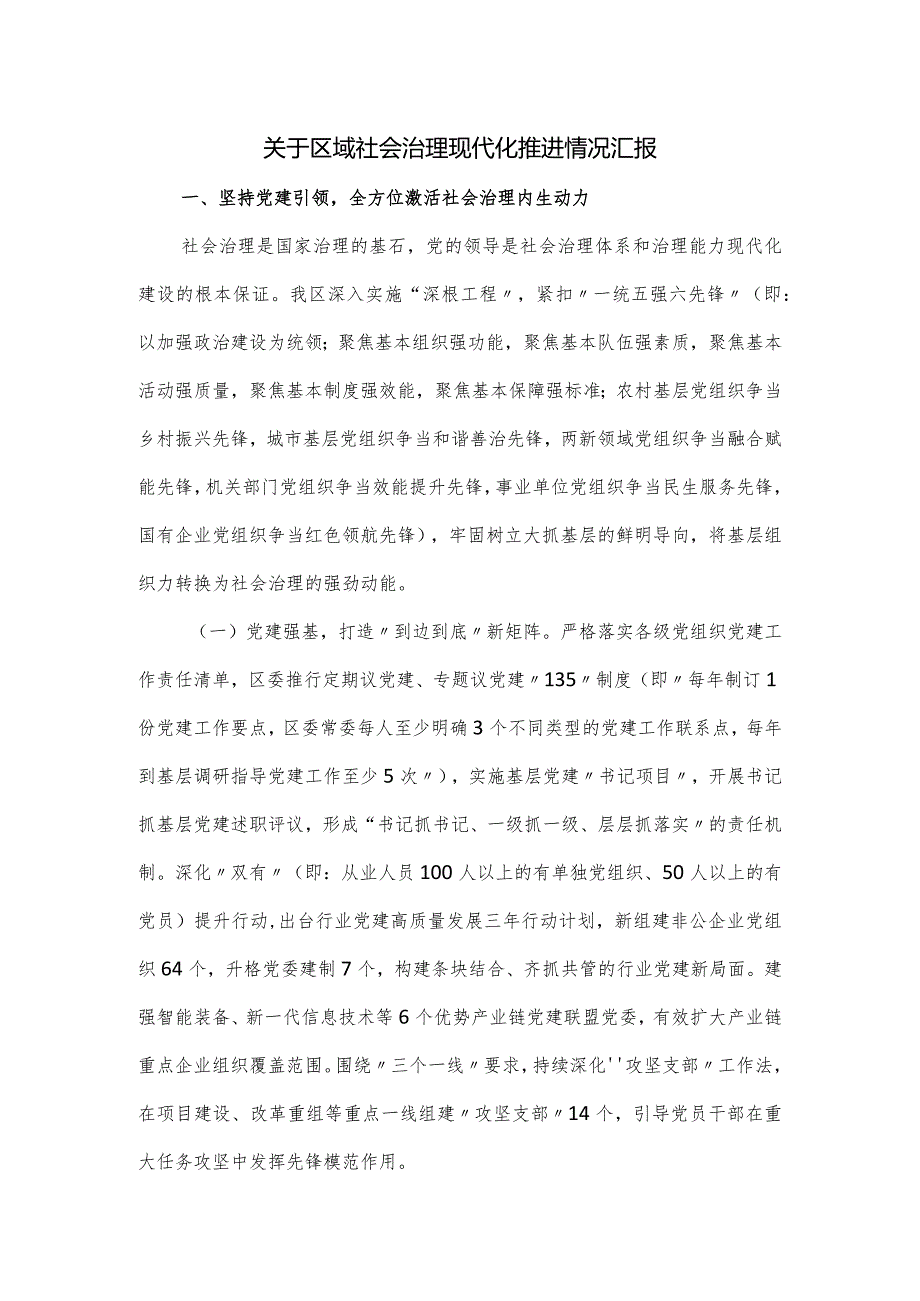 关于区域社会治理现代化推进情况汇报

一、坚持党建引领，全方位激活社会治理内生动力

社会治理是国家治理的基石，党的领导是社会治理体系和治理能力现代化建设的根本保证。我区深入实施“深根工程〃，紧扣〃一统五强六先锋〃（即：以加强政治建设为统领；聚焦基本组织强功能，聚焦基本队伍强素质，聚焦基本活动强质量，聚焦基本制度强效能，聚焦基本保障强标准；农村基层党组织争当乡村振兴先锋，城市基层党组织争当和谐善治先锋，两新领域党组织争当融合赋能先锋，机关部门党组织争当效能提升先锋，事业单位党组织争当民生服务先锋，国有企业党组织争当红色领航先锋），牢固树立大抓基层的鲜明导向，将基层组织力转换为社会治理的强劲动能。

（一）党建强基，打造〃到边到底〃新矩阵。严格落实各级党组织党建工作责任清单，区委推行定期议党建、专题议党建〃135〃制度（即〃每年制订1份党建工作要点，区委常委每人至少明确3个不同类型的党建工作联系点，每年到基层调研指导党建工作至少5次〃），实施基层党建〃书记项目〃，开展书记抓基层党建述职评议，形成“书记抓书记、一级抓一级、层层抓落实〃的责任机制。深化〃双有〃（即：从业人员100人以上的有单独党组织、50人以上的有党员）提升行动，出台行业党建高质量发展三年行动计划，新组建非公企业党组织64个，升格党委建制7个，构建条块结合、齐抓共管的行业党建新局面。建强智能装备、新一代信息技术等6个优势产业链党建联盟党委，有效扩大产业链重点企业组织覆盖范围。围绕〃三个一线〃要求，持续深化''攻坚支部〃工作法，在项目建设、改革重组等重点一线组建〃攻坚支部〃14个，引导党员干部在重大任务攻坚中发挥先锋模范作用。